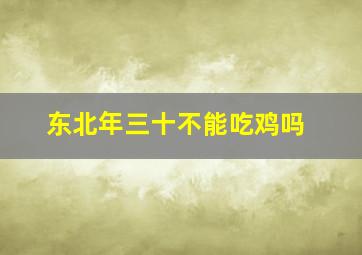 东北年三十不能吃鸡吗